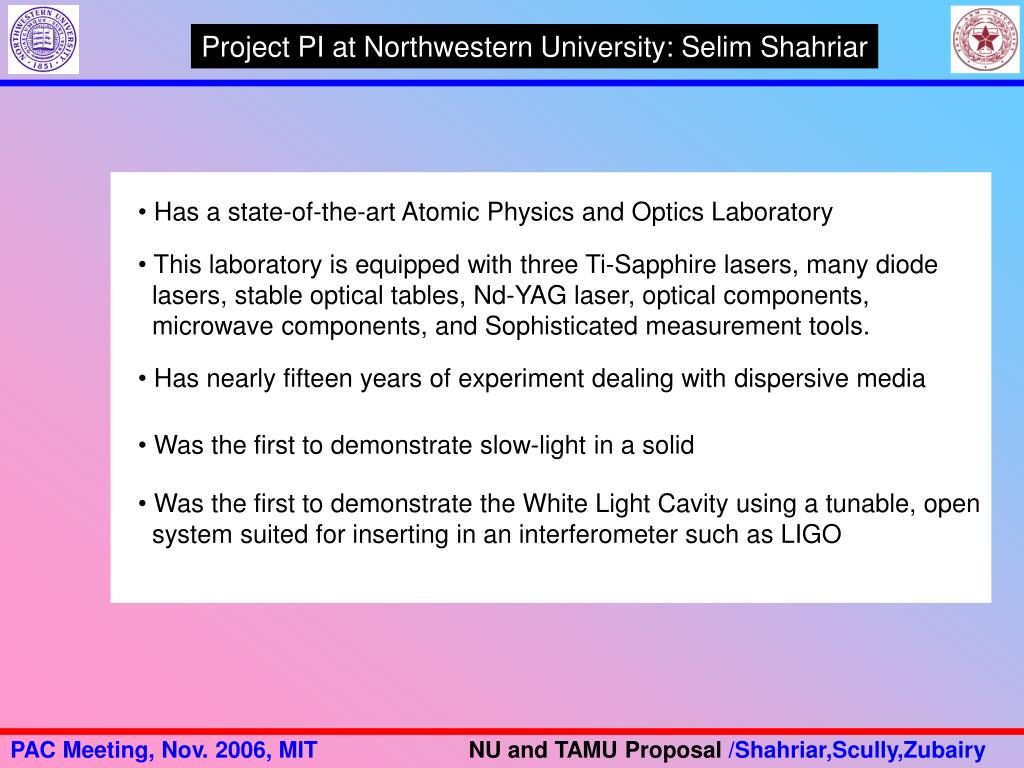 NORTHWESTERN UNIVERSITY 1851

Project PI at Northwestern University: Selim Shahriar

• Has a state-of-the-art Atomic Physics and Optics Laboratory

• This laboratory is equipped with three Ti-Sapphire lasers, many diode lasers, stable optical tables, Nd-YAG laser, optical components, microwave components, and Sophisticated measurement tools.

• Has nearly fifteen years of experiment dealing with dispersive media

• Was the first to demonstrate slow-light in a solid

• Was the first to demonstrate the White Light Cavity using a tunable, open system suited for inserting in an interferometer such as LIGO

PAC Meeting, Nov. 2006, MIT

NU and TAMU Proposal /Shahriar,Scully,Zubairy